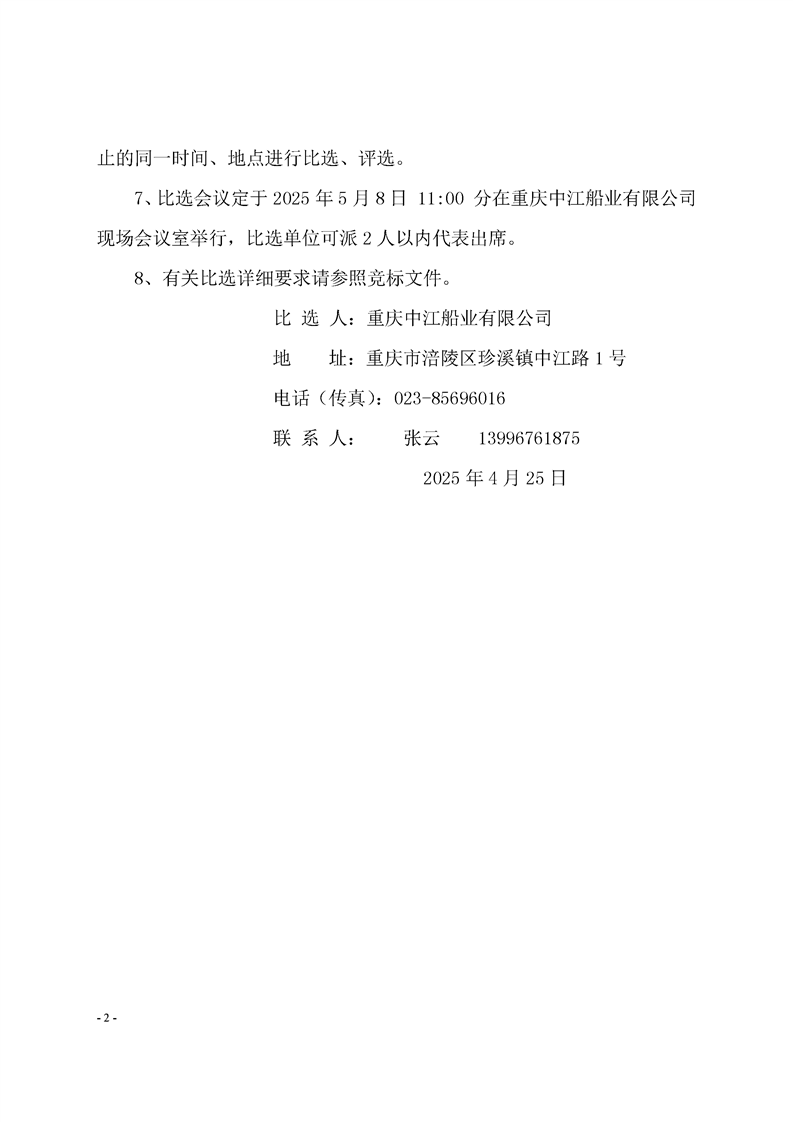 止的同一时间、地点进行比选、评选。

7、比选会议定于 2025 年 5 月 8 日 11:00 分在重庆中江船业有限公司现场会议室举行，比选单位可派 2 人以内代表出席。

8、有关比选详细要求请参照竞标文件。

比 选 人：重庆中江船业有限公司

地 址：重庆市涪陵区珍溪镇中江路 1 号

电话（传真）：023-85696016

联 系 人： 张云 13996761875

2025 年 4 月 25 日

- 2 -